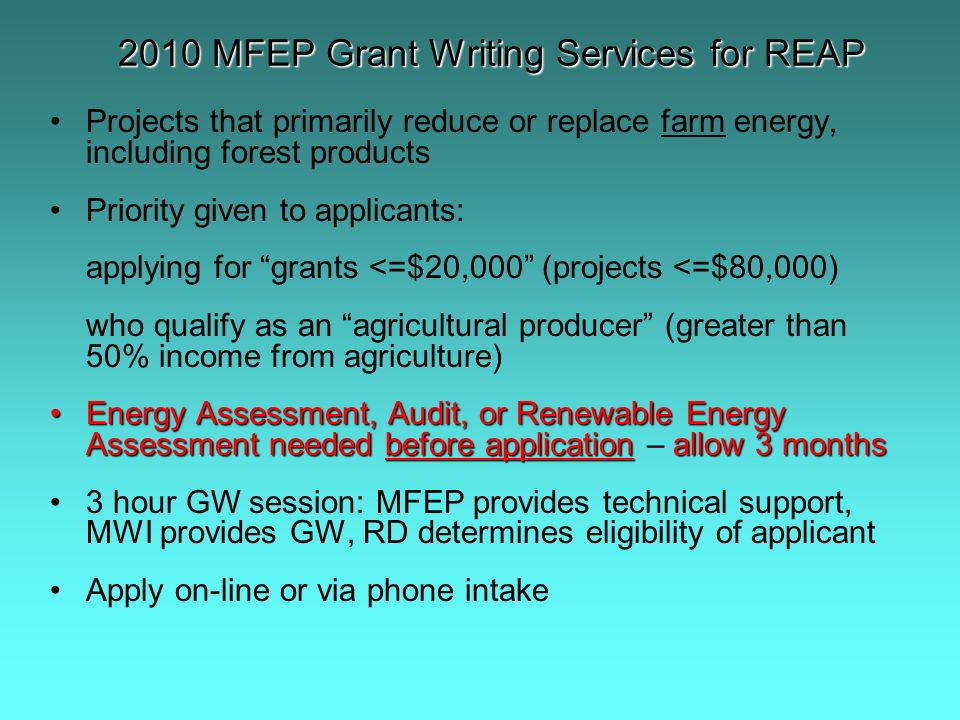 2010 MFEP Grant Writing Services for REAP

• Projects that primarily reduce or replace farm energy, including forest products

• Priority given to applicants:

applying for “grants <=\$20,000” (projects <=\$80,000)

who qualify as an “agricultural producer” (greater than 50% income from agriculture)

• Energy Assessment, Audit, or Renewable Energy Assessment needed before application – allow 3 months

• 3 hour GW session: MFEP provides technical support, MWI provides GW, RD determines eligibility of applicant

• Apply on-line or via phone intake